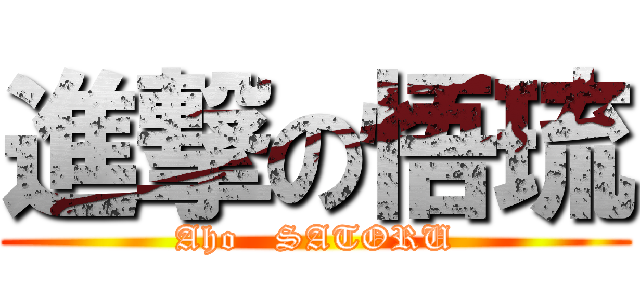 進撃の悟琉
Aho SATORU